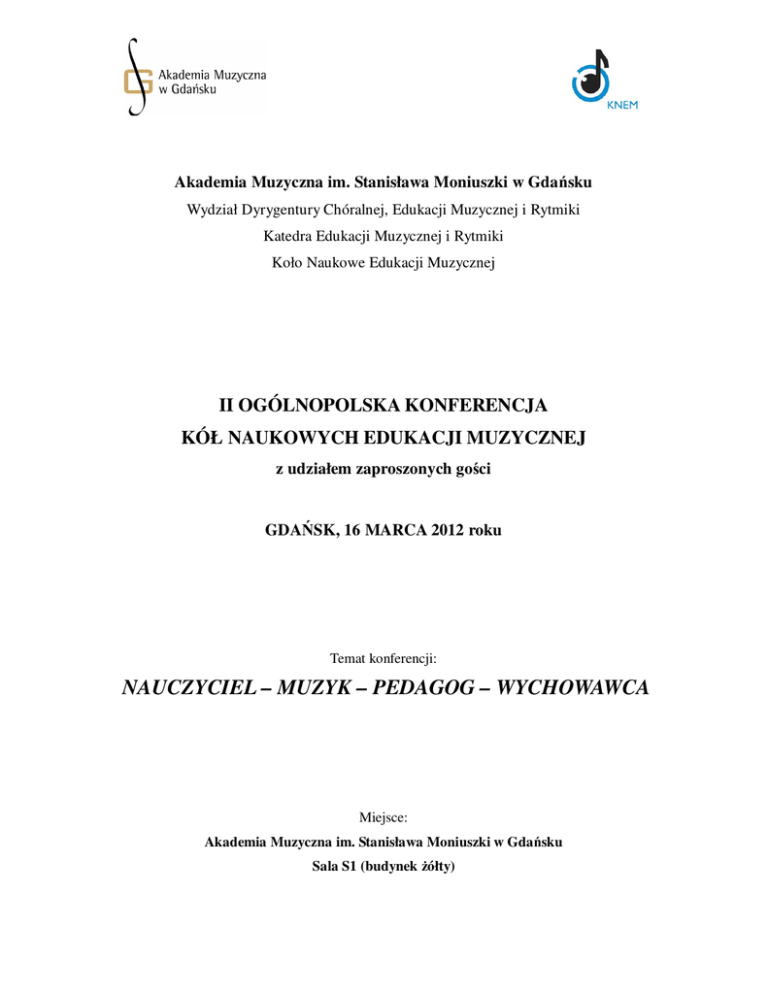 Akademia Muzyczna w Gdańsku

KNEM

Akademia Muzyczna im. Stanisława Moniuszki w Gdańsku
Wydział Dyrygentury Chóralnej, Edukacji Muzycznej i Rytmiki
Katedra Edukacji Muzycznej i Rytmiki
Koło Naukowe Edukacji Muzycznej

II OGÓLNOPOLSKA KONFERENCJA
KÓŁ NAUKOWYCH EDUKACJI MUZYCZNEJ
z udziałem zaproszonych gości

GDAŃSK, 16 MARCA 2012 roku

Temat konferencji:

NAUCZYCIEL – MUZYK – PEDAGOG – WYCHOWAWCA

Miejsce:
Akademia Muzyczna im. Stanisława Moniuszki w Gdańsku
Sala S1 (budynek żółty)